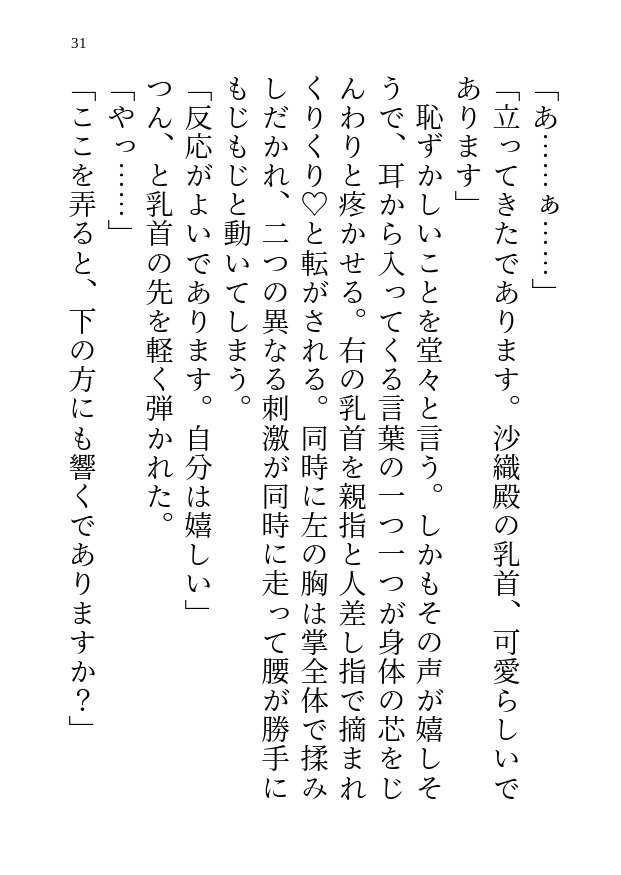 31

「あ……ぁ……」

「立ってきたであります。沙織殿の乳首、可愛らしいであります」

恥ずかしいことを堂々と言う。しかもその声が嬉しそうで、耳から入ってくる言葉の一つ一つが身体の芯をじんわりと疼かせる。右の乳首を親指と人差し指で摘まれくりくり♡と転がされる。同時に左の胸は掌全体で揉みしだかれ、二つの異なる刺激が同時に走って腰が勝手にもじもじと動いてしまう。

「反応がよいであります。自分は嬉しい」

つん、と乳首の先を軽く弾かれた。

「やっ……」

「ここを弄ると、下の方にも響くでありますか？」